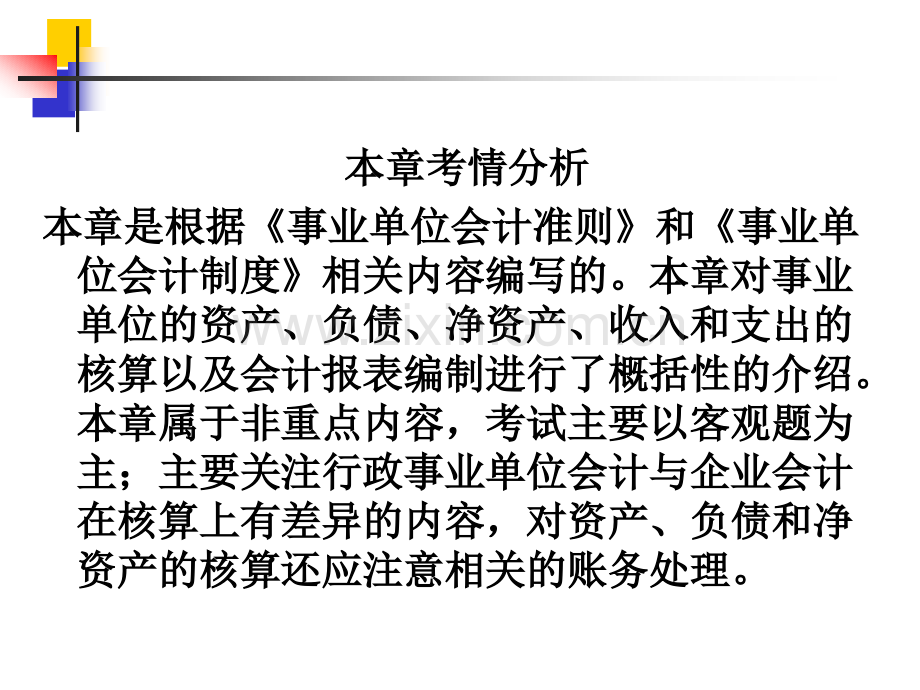 本章考情分析

本章是根据《事业单位会计准则》和《事业单位会计制度》相关内容编写的。本章对事业单位的资产、负债、净资产、收入和支出的核算以及会计报表编制进行了概括性的介绍。本章属于非重点内容，考试主要以客观题为主；主要关注行政事业单位会计与企业会计在核算上有差异的内容，对资产、负债和净资产的核算还应注意相关的账务处理。

www.zixin.com.cn